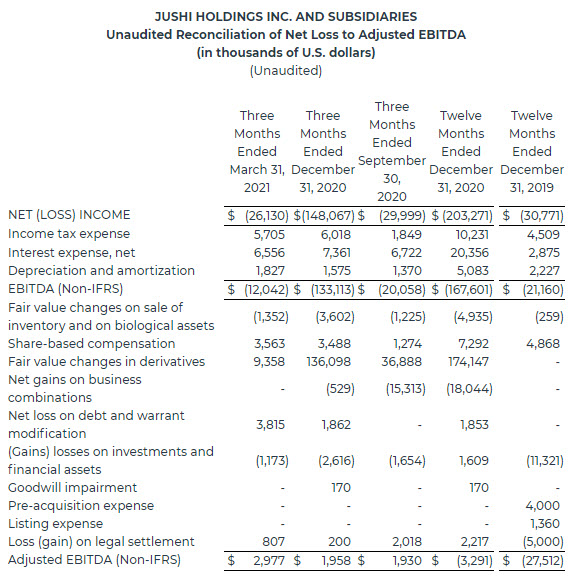 JUSHI HOLDINGS INC. AND SUBSIDIARIES
Unaudited Reconciliation of Net Loss to Adjusted EBITDA
(in thousands of U.S. dollars)
(Unaudited)

| | Three Months Ended March 31, 2021 | Three Months Ended December 31, 2020 | Three Months Ended September 30, 2020 | Twelve Months Ended December 31, 2020 | Twelve Months Ended December 31, 2019 |
|---|---|---|---|---|---|
| NET (LOSS) INCOME | $ (26,130) | $(148,067) | $ (29,999) | $ (203,271) | $ (30,771) |
| Income tax expense | 5,705 | 6,018 | 1,849 | 10,231 | 4,509 |
| Interest expense, net | 6,556 | 7,361 | 6,722 | 20,356 | 2,875 |
| Depreciation and amortization | 1,827 | 1,575 | 1,370 | 5,083 | 2,227 |
| EBITDA (Non-IFRS) | $ (12,042) | $ (133,113) | $ (20,058) | $ (167,601) | $ (21,160) |
| Fair value changes on sale of inventory and on biological assets | (1,352) | (3,602) | (1,225) | (4,935) | (259) |
| Share-based compensation | 3,563 | 3,488 | 1,274 | 7,292 | 4,868 |
| Fair value changes in derivatives | 9,358 | 136,098 | 36,888 | 174,147 | - |
| Net gains on business combinations | - | (529) | (15,313) | (18,044) | - |
| Net loss on debt and warrant modification | 3,815 | 1,862 | - | 1,853 | - |
| (Gains) losses on investments and financial assets | (1,173) | (2,616) | (1,654) | 1,609 | (11,321) |
| Goodwill impairment | - | 170 | - | 170 | - |
| Pre-acquisition expense | - | - | - | - | 4,000 |
| Listing expense | - | - | - | - | 1,360 |
| Loss (gain) on legal settlement | 807 | 200 | 2,018 | 2,217 | (5,000) |
| Adjusted EBITDA (Non-IFRS) | $ 2,977 | $ 1,958 | $ 1,930 | $ (3,291) | $ (27,512) |